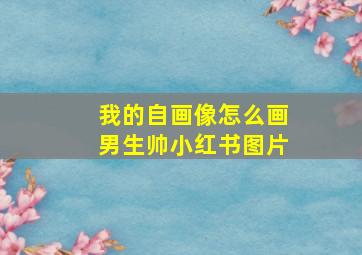 我的自画像怎么画
男生帅小红书图片